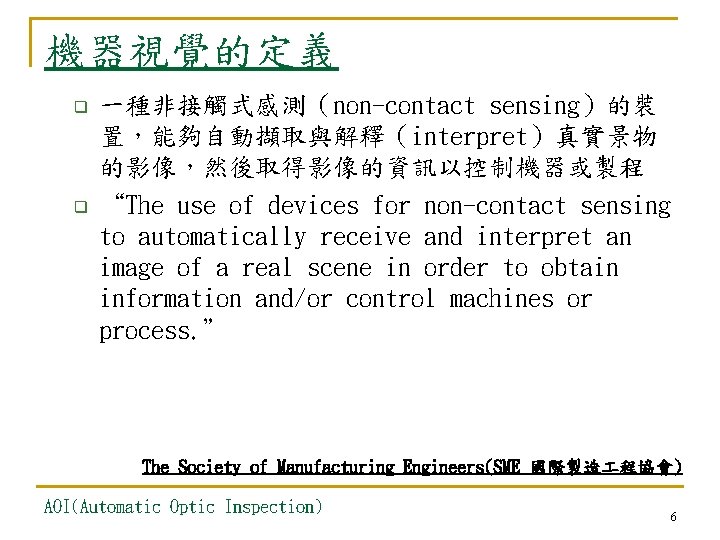 機器視覺的定義

□ 一種非接觸式感測（non-contact sensing）的裝置，能夠自動擷取與解釋（interpret）真實景物的影像，然後取得影像的資訊以控制機器或製程

□ “The use of devices for non-contact sensing to automatically receive and interpret an image of a real scene in order to obtain information and/or control machines or process.”

The Society of Manufacturing Engineers(SME 國際製造工程協會)

AOI(Automatic Optic Inspection)

6